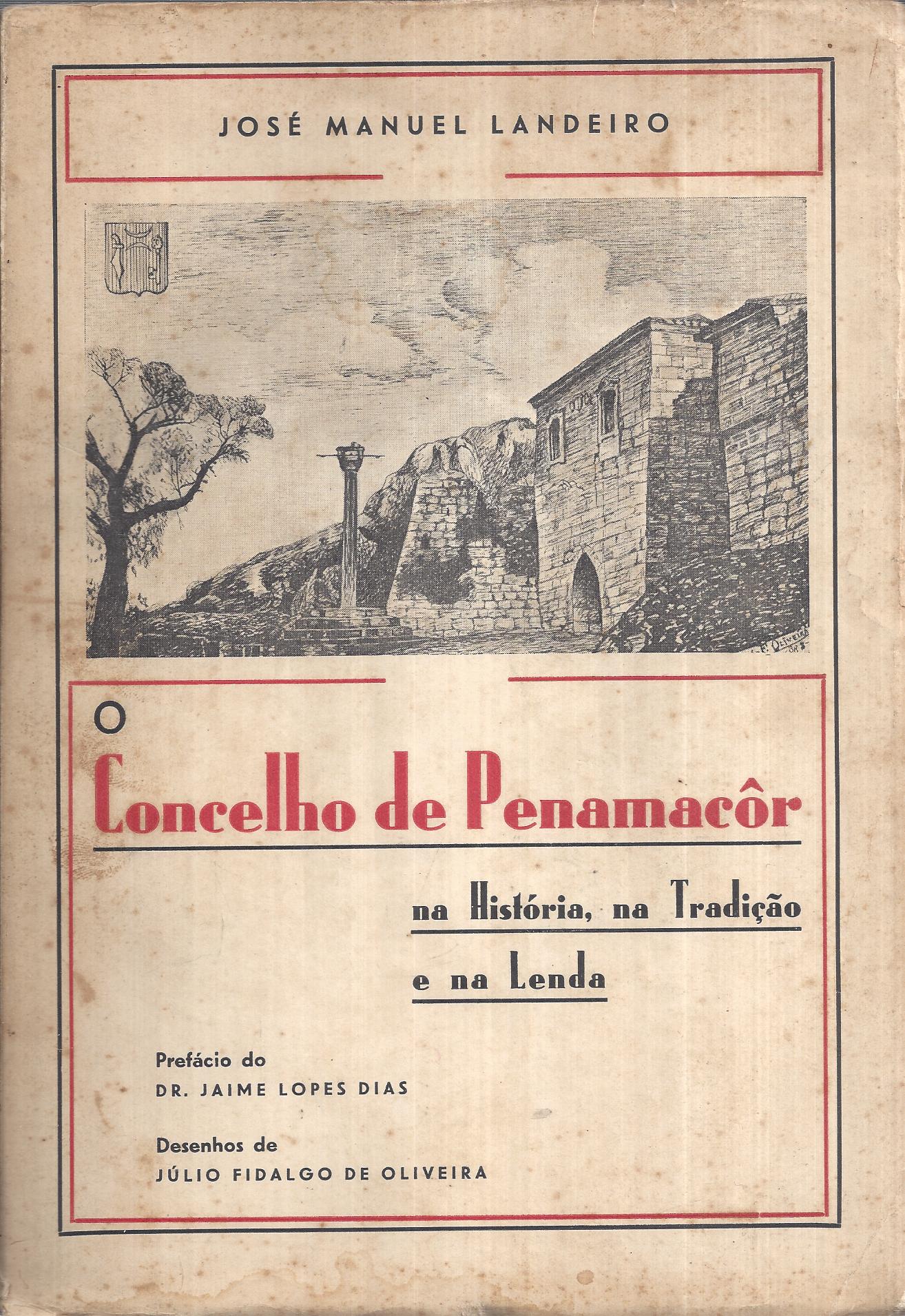 JOSÉ MANUEL LANDEIRO

O
Concelho de Penamacôr

na História, na Tradição
e na Lenda

Prefácio do
DR. JAIME LOPES DIAS

Desenhos de
JÚLIO FIDALGO DE OLIVEIRA